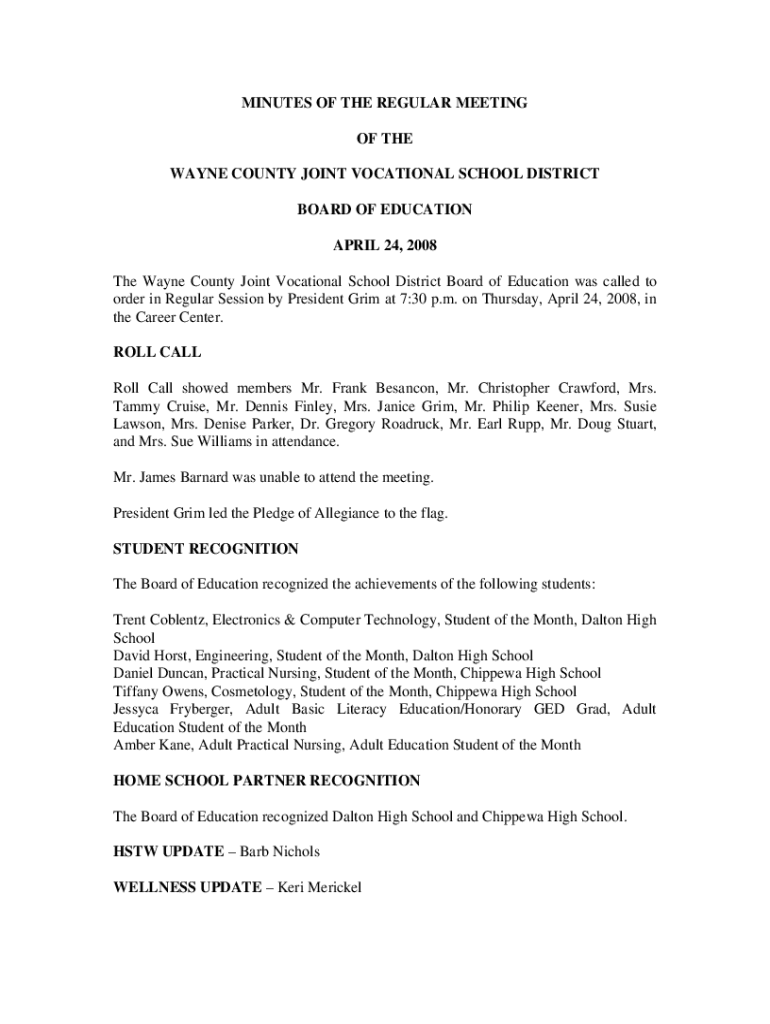 MINUTES OF THE REGULAR MEETING

OF THE

WAYNE COUNTY JOINT VOCATIONAL SCHOOL DISTRICT

BOARD OF EDUCATION

APRIL 24, 2008

The Wayne County Joint Vocational School District Board of Education was called to order in Regular Session by President Grim at 7:30 p.m. on Thursday, April 24, 2008, in the Career Center.

ROLL CALL

Roll Call showed members Mr. Frank Besancon, Mr. Christopher Crawford, Mrs. Tammy Cruise, Mr. Dennis Finley, Mrs. Janice Grim, Mr. Philip Keener, Mrs. Susie Lawson, Mrs. Denise Parker, Dr. Gregory Roadruck, Mr. Earl Rupp, Mr. Doug Stuart, and Mrs. Sue Williams in attendance.

Mr. James Barnard was unable to attend the meeting.

President Grim led the Pledge of Allegiance to the flag.

STUDENT RECOGNITION

The Board of Education recognized the achievements of the following students:

Trent Coblentz, Electronics & Computer Technology, Student of the Month, Dalton High School
David Horst, Engineering, Student of the Month, Dalton High School
Daniel Duncan, Practical Nursing, Student of the Month, Chippewa High School
Tiffany Owens, Cosmetology, Student of the Month, Chippewa High School
Jessyca Fryberger, Adult Basic Literacy Education/Honorary GED Grad, Adult Education Student of the Month
Amber Kane, Adult Practical Nursing, Adult Education Student of the Month

HOME SCHOOL PARTNER RECOGNITION

The Board of Education recognized Dalton High School and Chippewa High School.

HSTW UPDATE – Barb Nichols

WELLNESS UPDATE – Keri Merickel